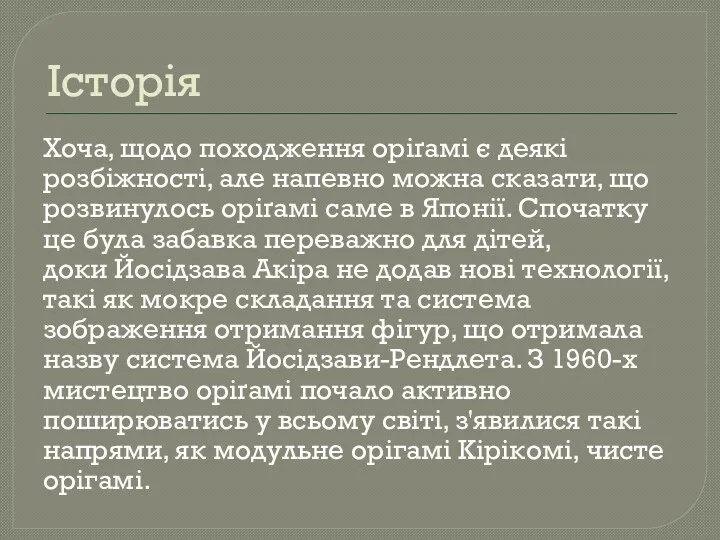 Історія

Хоча, щодо походження оріґамі є деякі розбіжності, але напевно можна сказати, що розвинулось оріґамі саме в Японії. Спочатку це була забавка переважно для дітей, доки Йосідзава Акіра не додав нові технології, такі як мокре складання та система зображення отримання фігур, що отримала назву система Йосідзави-Рендлета. З 1960-х мистецтво оріґамі почало активно поширюватись у всьому світі, з'явилися такі напрями, як модульне орігамі Кірікомі, чисте орігамі.